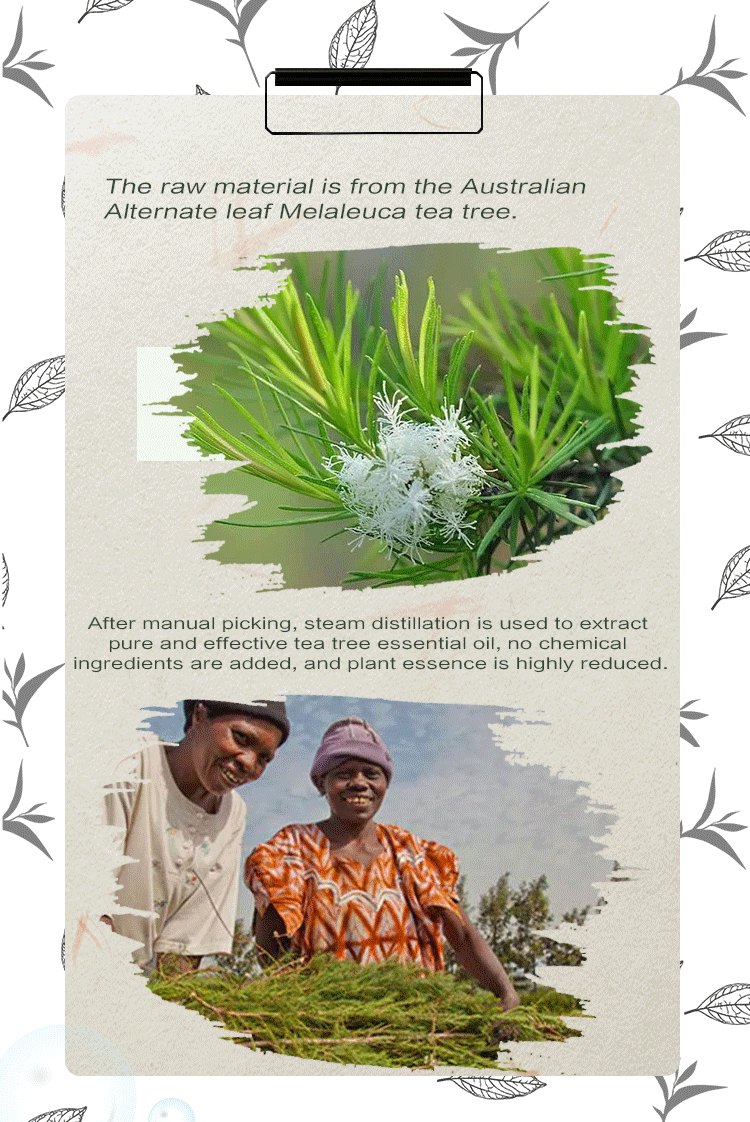 The raw material is from the Australian Alternate leaf Melaleuca tea tree.

After manual picking, steam distillation is used to extract pure and effective tea tree essential oil, no chemical ingredients are added, and plant essence is highly reduced.